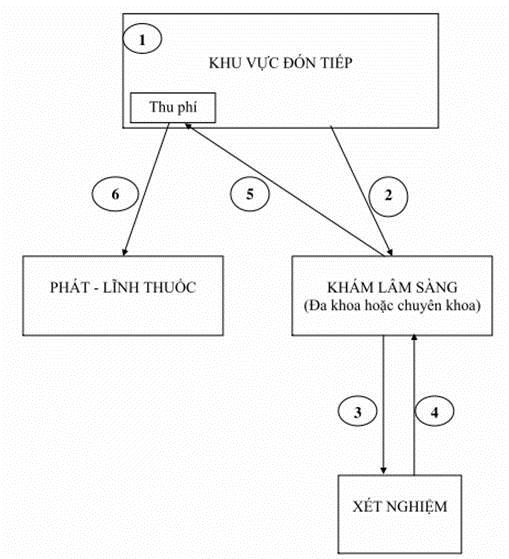 1

KHU VỰC ĐÓN TIẾP

Thu phí

6

5

2

PHÁT - LĨNH THUỐC

KHÁM LÂM SÀNG
(Đa khoa hoặc chuyên khoa)

3

4

XÉT NGHIỆM